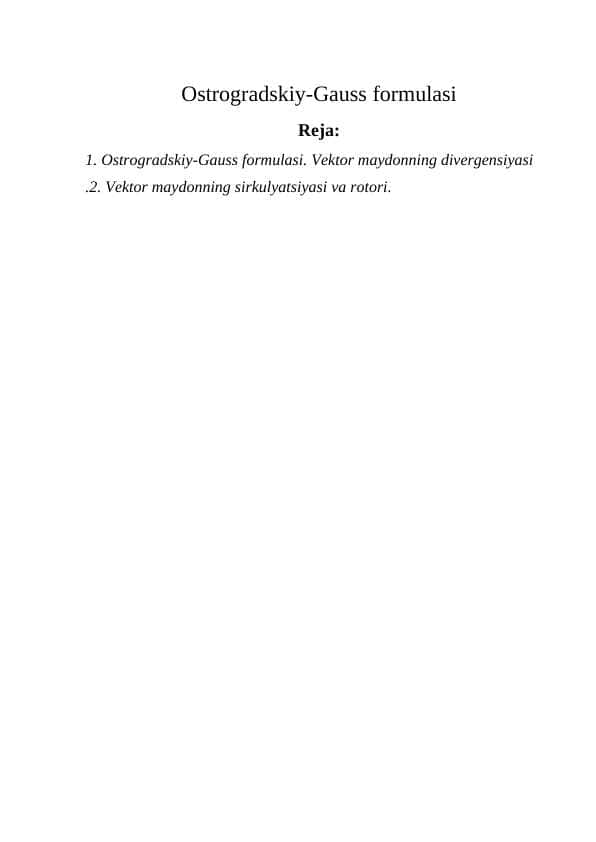 Ostrogradskiy-Gauss formulasi

Reja:

1. Ostrogradskiy-Gauss formulasi. Vektor maydonning divergensiyasi

.2. Vektor maydonning sirkulyatsiyasi va rotori.